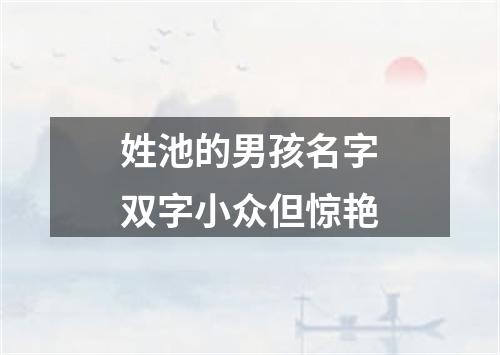 姓池的男孩名字
双字小众但惊艳